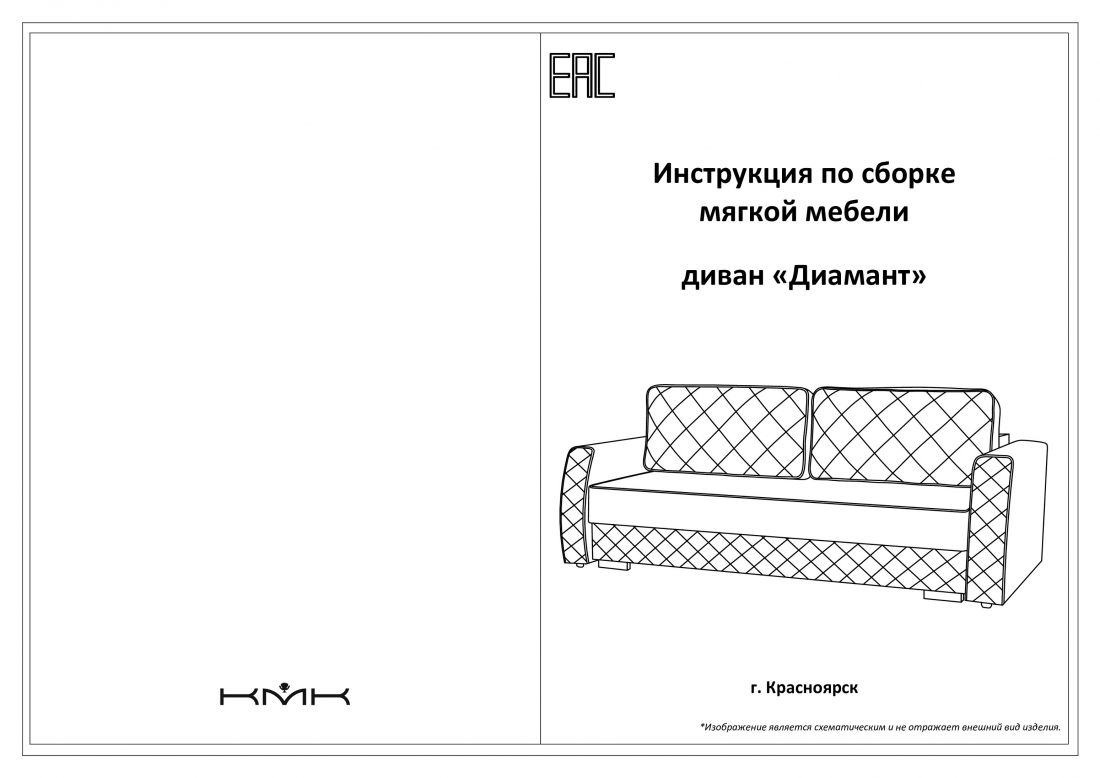 КМК

EAC

Инструкция по сборке мягкой мебели

диван «Диамант»

г. Красноярск

*Изображение является схематическим и не отражает внешний вид изделия.